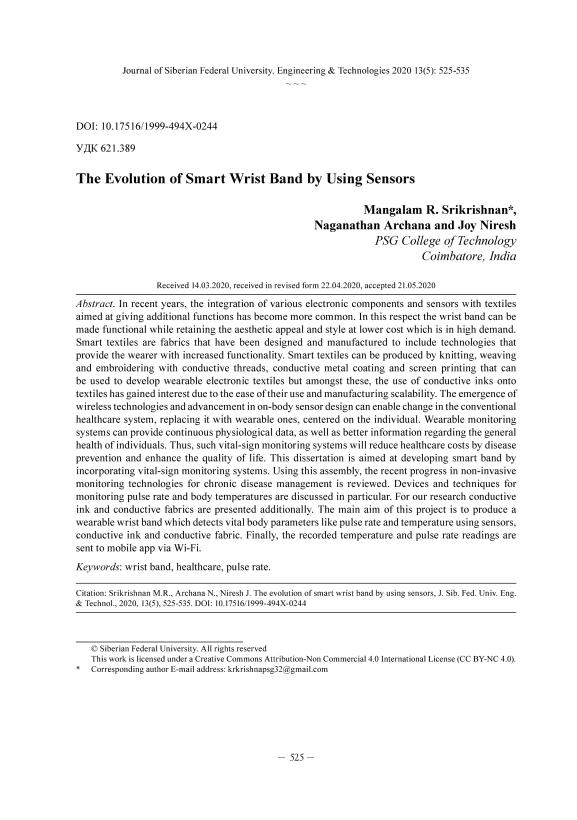 Journal of Siberian Federal University. Engineering & Technologies 2020 13(5): 525-535
~ ~ ~

DOI: 10.17516/1999-494X-0244

УДК 621.389

The Evolution of Smart Wrist Band by Using Sensors

Mangalam R. Srikrishnan*,
Naganathan Archana and Joy Niresh
PSG College of Technology
Coimbatore, India

Received 14.03.2020, received in revised form 22.04.2020, accepted 21.05.2020

Abstract. In recent years, the integration of various electronic components and sensors with textiles aimed at giving additional functions has become more common. In this respect the wrist band can be made functional while retaining the aesthetic appeal and style at lower cost which is in high demand. Smart textiles are fabrics that have been designed and manufactured to include technologies that provide the wearer with increased functionality. Smart textiles can be produced by knitting, weaving and embroidering with conductive threads, conductive metal coating and screen printing that can be used to develop wearable electronic textiles but amongst these, the use of conductive inks onto textiles has gained interest due to the ease of their use and manufacturing scalability. The emergence of wireless technologies and advancement in on-body sensor design can enable change in the conventional healthcare system, replacing it with wearable ones, centered on the individual. Wearable monitoring systems can provide continuous physiological data, as well as better information regarding the general health of individuals. Thus, such vital-sign monitoring systems will reduce healthcare costs by disease prevention and enhance the quality of life. This dissertation is aimed at developing smart band by incorporating vital-sign monitoring systems. Using this assembly, the recent progress in non-invasive monitoring technologies for chronic disease management is reviewed. Devices and techniques for monitoring pulse rate and body temperatures are discussed in particular. For our research conductive ink and conductive fabrics are presented additionally. The main aim of this project is to produce a wearable wrist band which detects vital body parameters like pulse rate and temperature using sensors, conductive ink and conductive fabric. Finally, the recorded temperature and pulse rate readings are sent to mobile app via Wi-Fi.

Keywords: wrist band, healthcare, pulse rate.

Citation: Srikrishnan M.R., Archana N., Niresh J. The evolution of smart wrist band by using sensors, J. Sib. Fed. Univ. Eng. & Technol., 2020, 13(5), 525-535. DOI: 10.17516/1999-494X-0244

© Siberian Federal University. All rights reserved
This work is licensed under a Creative Commons Attribution-Non Commercial 4.0 International License (CC BY-NC 4.0).
* Corresponding author E-mail address: krkrishnapsg32@gmail.com

– 525 –